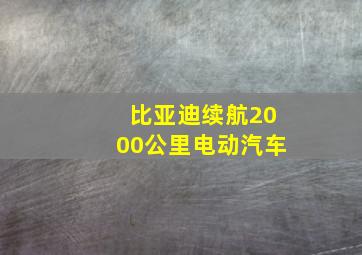 比亚迪续航2000公里电动汽车